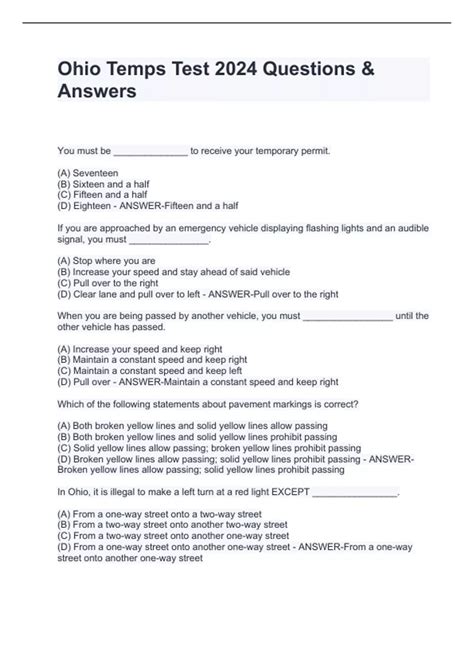 Ohio Temps Test 2024 Questions & Answers

You must be ______________ to receive your temporary permit.

(A) Seventeen
(B) Sixteen and a half
(C) Fifteen and a half
(D) Eighteen - ANSWER-Fifteen and a half

If you are approached by an emergency vehicle displaying flashing lights and an audible signal, you must _______________.

(A) Stop where you are
(B) Increase your speed and stay ahead of said vehicle
(C) Pull over to the right
(D) Clear lane and pull over to left - ANSWER-Pull over to the right

When you are being passed by another vehicle, you must _________________ until the other vehicle has passed.

(A) Increase your speed and keep right
(B) Maintain a constant speed and keep right
(C) Maintain a constant speed and keep left
(D) Pull over - ANSWER-Maintain a constant speed and keep right

Which of the following statements about pavement markings is correct?

(A) Both broken yellow lines and solid yellow lines allow passing
(B) Both broken yellow lines and solid yellow lines prohibit passing
(C) Solid yellow lines allow passing; broken yellow lines prohibit passing
(D) Broken yellow lines allow passing; solid yellow lines prohibit passing - ANSWER-Broken yellow lines allow passing; solid yellow lines prohibit passing

In Ohio, it is illegal to make a left turn at a red light EXCEPT ________________.

(A) From a one-way street onto a two-way street
(B) From a two-way street onto another two-way street
(C) From a two-way street onto another one-way street
(D) From a one-way street onto another one-way street - ANSWER-From a one-way street onto another one-way street